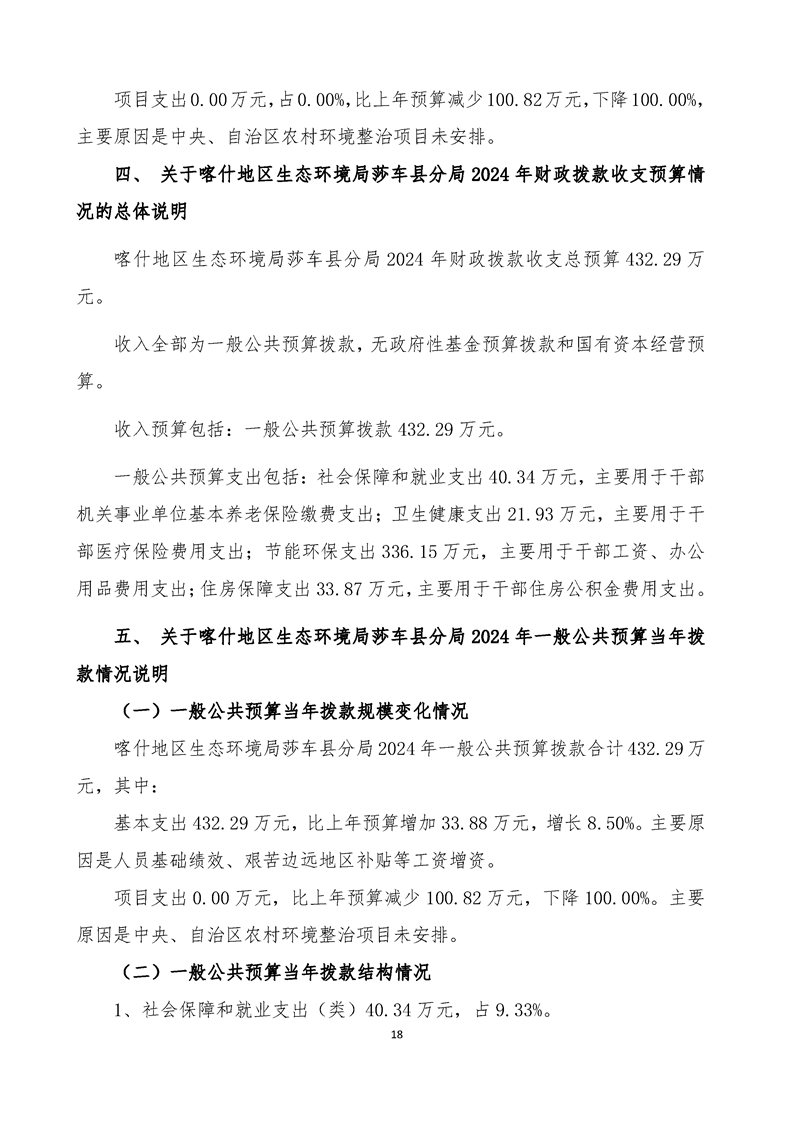 项目支出0.00万元，占0.00%，比上年预算减少100.82万元，下降100.00%，主要原因是中央、自治区农村环境整治项目未安排。

四、 关于喀什地区生态环境局莎车县分局2024年财政拨款收支预算情况的总体说明

喀什地区生态环境局莎车县分局2024年财政拨款收支总预算432.29万元。

收入全部为一般公共预算拨款，无政府性基金预算拨款和国有资本经营预算。

收入预算包括：一般公共预算拨款432.29万元。

一般公共预算支出包括：社会保障和就业支出40.34万元，主要用于干部机关事业单位基本养老保险缴费支出；卫生健康支出21.93万元，主要用于干部医疗保险费用支出；节能环保支出336.15万元，主要用于干部工资、办公用品费用支出；住房保障支出33.87万元，主要用于干部住房公积金费用支出。

五、 关于喀什地区生态环境局莎车县分局2024年一般公共预算当年拨款情况说明

（一）一般公共预算当年拨款规模变化情况

喀什地区生态环境局莎车县分局2024年一般公共预算拨款合计432.29万元，其中：

基本支出432.29万元，比上年预算增加33.88万元，增长8.50%。主要原因是人员基础绩效、艰苦边远地区补贴等工资增资。

项目支出0.00万元，比上年预算减少100.82万元，下降100.00%。主要原因是中央、自治区农村环境整治项目未安排。

（二）一般公共预算当年拨款结构情况

1、社会保障和就业支出（类）40.34万元，占9.33%。

18